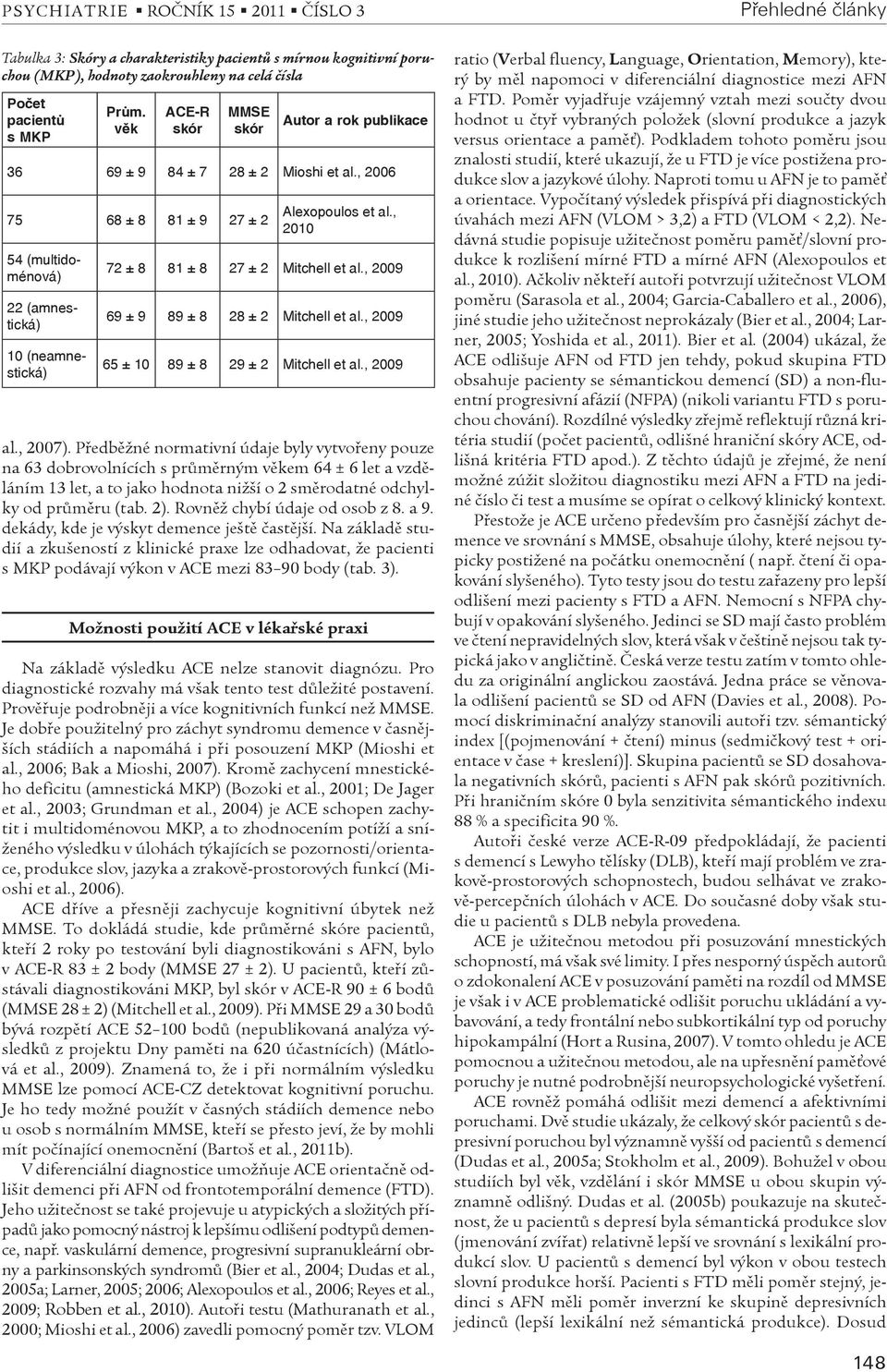 PSYCHIATRIE ▪ ROČNÍK 15 ▪ 2011 ▪ ČÍSLO 3

Přehledné články

Tabulka 3: Skóry a charakteristiky pacientů s mírnou kognitivní poruchou (MKP), hodnoty zaokrouhleny na celá čísla

| Počet pacientů s MKP | Prům. věk | ACE-R skór | MMSE skór | Autor a rok publikace |
|---|---|---|---|---|
| 36 | 69 ± 9 | 84 ± 7 | 28 ± 2 | Mioshi et al., 2006 |
| 75 | 68 ± 8 | 81 ± 9 | 27 ± 2 | Alexopoulos et al., 2010 |
| 54 (multidoménová) | 72 ± 8 | 81 ± 8 | 27 ± 2 | Mitchell et al., 2009 |
| 22 (amnestická) | 69 ± 9 | 89 ± 8 | 28 ± 2 | Mitchell et al., 2009 |
| 10 (neamnestická) | 65 ± 10 | 89 ± 8 | 29 ± 2 | Mitchell et al., 2009 |

al., 2007). Předběžné normativní údaje byly vytvořeny pouze na 63 dobrovolnících s průměrným věkem 64 ± 6 let a vzděláním 13 let, a to jako hodnota nižší o 2 směrodatné odchylky od průměru (tab. 2). Rovněž chybí údaje od osob z 8. a 9. dekády, kde je výskyt demence ještě častější. Na základě studií a zkušeností z klinické praxe lze odhadovat, že pacienti s MKP podávají výkon v ACE mezi 83–90 body (tab. 3).

Možnosti použití ACE v lékařské praxi

Na základě výsledku ACE nelze stanovit diagnózu. Pro diagnostické rozvahy má však tento test důležité postavení. Prověřuje podrobněji a více kognitivních funkcí než MMSE. Je dobře použitelný pro záchyt syndromu demence v časnějších stádiích a napomáhá i při posouzení MKP (Mioshi et al., 2006; Bak a Mioshi, 2007). Kromě zachycení mnestického deficitu (amnestická MKP) (Bozoki et al., 2001; De Jager et al., 2003; Grundman et al., 2004) je ACE schopen zachytit i multidoménovou MKP, a to zhodnocením potíží a sníženého výsledku v úlohách týkajících se pozornosti/orientace, produkce slov, jazyka a zrakově-prostorových funkcí (Mioshi et al., 2006).

ACE dříve a přesněji zachycuje kognitivní úbytek než MMSE. To dokládá studie, kde průměrné skóre pacientů, kteří 2 roky po testování byli diagnostikováni s AFN, bylo v ACE-R 83 ± 2 body (MMSE 27 ± 2). U pacientů, kteří zůstávali diagnostikováni MKP, byl skór v ACE-R 90 ± 6 bodů (MMSE 28 ± 2) (Mitchell et al., 2009). Při MMSE 29 a 30 bodů bývá rozpětí ACE 52–100 bodů (nepublikovaná analýza výsledků z projektu Dny paměti na 620 účastnících) (Mátlová et al., 2009). Znamená to, že i při normálním výsledku MMSE lze pomocí ACE-CZ detektovat kognitivní poruchu. Je ho tedy možné použít v časných stádiích demence nebo u osob s normálním MMSE, kteří se přesto jeví, že by mohli mít počínající onemocnění (Bartoš et al., 2011b).

V diferenciální diagnostice umožňuje ACE orientačně odlišit demenci při AFN od frontotemporální demence (FTD). Jeho užitečnost se také projevuje u atypických a složitých případů jako pomocný nástroj k lepšímu odlišení podtypů demence, např. vaskulární demence, progresivní supranukleární obrny a parkinsonských syndromů (Bier et al., 2004; Dudas et al., 2005a; Larner, 2005; 2006; Alexopoulos et al., 2006; Reyes et al., 2009; Robben et al., 2010). Autoři testu (Mathuranath et al., 2000; Mioshi et al., 2006) zavedli pomocný poměr tzv. VLOM ratio (Verbal fluency, Language, Orientation, Memory), který by měl napomoci v diferenciální diagnostice mezi AFN a FTD. Poměr vyjadřuje vzájemný vztah mezi součty dvou hodnot u čtyř vybraných položek (slovní produkce a jazyk versus orientace a paměť). Podkladem tohoto poměru jsou znalosti studií, které ukazují, že u FTD je více postižena produkce slov a jazykové úlohy. Naproti tomu u AFN je to paměť a orientace. Vypočítaný výsledek přispívá při diagnostických úvahách mezi AFN (VLOM > 3,2) a FTD (VLOM < 2,2). Nedávná studie popisuje užitečnost poměru paměť/slovní produkce k rozlišení mírné FTD a mírné AFN (Alexopoulos et al., 2010). Ačkoliv někteří autoři potvrzují užitečnost VLOM poměru (Sarasola et al., 2004; Garcia-Caballero et al., 2006), jiné studie jeho užitečnost neprokázaly (Bier et al., 2004; Larner, 2005; Yoshida et al., 2011). Bier et al. (2004) ukázal, že ACE odlišuje AFN od FTD jen tehdy, pokud skupina FTD obsahuje pacienty se sémantickou demencí (SD) a non-fluentní progresivní afázií (NFPA) (nikoli variantu FTD s poruchou chování). Rozdílné výsledky zřejmě reflektují různá kritéria studií (počet pacientů, odlišné hraniční skóry ACE, odlišná kritéria FTD apod.). Z těchto údajů je zřejmé, že není možné zúžit složitou diagnostiku mezi AFN a FTD na jediné číslo či test a musíme se opírat o celkový klinický kontext.

Přestože je ACE určeno především pro časnější záchyt demence ve srovnání s MMSE, obsahuje úlohy, které nejsou typicky postižené na počátku onemocnění ( např. čtení či opakování slyšeného). Tyto testy jsou do testu zařazeny pro lepší odlišení mezi pacienty s FTD a AFN. Nemocní s NFPA chybují v opakování slyšeného. Jedinci se SD mají často problém ve čtení nepravidelných slov, která však v češtině nejsou tak typická jako v angličtině. Česká verze testu zatím v tomto ohledu za originální anglickou zaostává. Jedna práce se věnovala odlišení pacientů se SD od AFN (Davies et al., 2008). Pomocí diskriminační analýzy stanovili autoři tzv. sémantický index [(pojmenování + čtení) minus (sedmičkový test + orientace v čase + kreslení)]. Skupina pacientů se SD dosahovala negativních skórů, pacienti s AFN pak skórů pozitivních. Při hraničním skóre 0 byla senzitivita sémantického indexu 88 % a specificita 90 %.

Autoři české verze ACE-R-09 předpokládají, že pacienti s demencí s Lewyho tělísky (DLB), kteří mají problém ve zrakově-prostorových schopnostech, budou selhávat ve zrakově-percepčních úlohách v ACE. Do současné doby však studie u pacientů s DLB nebyla provedena.

ACE je užitečnou metodou při posuzování mnestických schopností, má však své limity. I přes nesporný úspěch autorů o zdokonalení ACE v posuzování paměti na rozdíl od MMSE je však i v ACE problematické odlišit poruchu ukládání a vybavování, a tedy frontální nebo subkortikální typ od poruchy hipokampální (Hort a Rusina, 2007). V tomto ohledu je ACE pomocnou a užitečnou metodou, ale na upřesnění paměťové poruchy je nutné podrobnější neuropsychologické vyšetření.

ACE rovněž pomáhá odlišit mezi demencí a afektivními poruchami. Dvě studie ukázaly, že celkový skór pacientů s depresivní poruchou byl významně vyšší od pacientů s demencí (Dudas et al., 2005a; Stokholm et al., 2009). Bohužel v obou studiích byl věk, vzdělání i skór MMSE u obou skupin významně odlišný. Dudas et al. (2005b) poukazuje na skutečnost, že u pacientů s depresí byla sémantická produkce slov (jmenování zvířat) relativně lepší ve srovnání s lexikální produkcí slov. U pacientů s demencí byl výkon v obou testech slovní produkce horší. Pacienti s FTD měli poměr stejný, jedinci s AFN měli poměr inverzní ke skupině depresivních jedinců (lepší lexikální než sémantická produkce). Dosud

148